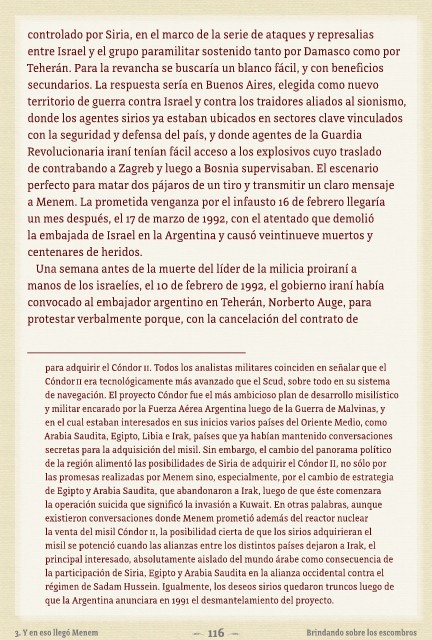 controlado por Siria, en el marco de la serie de ataques y represalias entre Israel y el grupo paramilitar sostenido tanto por Damasco como por Teherán. Para la revancha se buscaría un blanco fácil, y con beneficios secundarios. La respuesta sería en Buenos Aires, elegida como nuevo territorio de guerra contra Israel y contra los traidores aliados al sionismo, donde los agentes sirios ya estaban ubicados en sectores clave vinculados con la seguridad y defensa del país, y donde agentes de la Guardia Revolucionaria iraní tenían fácil acceso a los explosivos cuyo traslado de contrabando a Zagreb y luego a Bosnia supervisaban. El escenario perfecto para matar dos pájaros de un tiro y transmitir un claro mensaje a Menem. La prometida venganza por el infausto 16 de febrero llegaría un mes después, el 17 de marzo de 1992, con el atentado que demolió la embajada de Israel en la Argentina y causó veintinueve muertos y centenares de heridos.

Una semana antes de la muerte del líder de la milicia proiraní a manos de los israelíes, el 10 de febrero de 1992, el gobierno iraní había convocado al embajador argentino en Teherán, Norberto Auge, para protestar verbalmente porque, con la cancelación del contrato de

para adquirir el Cóndor II. Todos los analistas militares coinciden en señalar que el Cóndor II era tecnológicamente más avanzado que el Scud, sobre todo en su sistema de navegación. El proyecto Cóndor fue el más ambicioso plan de desarrollo misilístico y militar encarado por la Fuerza Aérea Argentina luego de la Guerra de Malvinas, y en el cual estaban interesados en sus inicios varios países del Oriente Medio, como Arabia Saudita, Egipto, Libia e Irak, países que ya habían mantenido conversaciones secretas para la adquisición del misil. Sin embargo, el cambio del panorama político de la región alimentó las posibilidades de Siria de adquirir el Cóndor II, no sólo por las promesas realizadas por Menem sino, especialmente, por el cambio de estrategia de Egipto y Arabia Saudita, que abandonaron a Irak, luego de que éste comenzara la operación suicida que significó la invasión a Kuwait. En otras palabras, aunque existieron conversaciones donde Menem prometió además del reactor nuclear la venta del misil Cóndor II, la posibilidad cierta de que los sirios adquirieran el misil se potenció cuando las alianzas entre los distintos países dejaron a Irak, el principal interesado, absolutamente aislado del mundo árabe como consecuencia de la participación de Siria, Egipto y Arabia Saudita en la alianza occidental contra el régimen de Sadam Hussein. Igualmente, los deseos sirios quedaron truncos luego de que la Argentina anunciara en 1991 el desmantelamiento del proyecto.

3. Y en eso llegó Menem — 116 — Brindando sobre los escombros